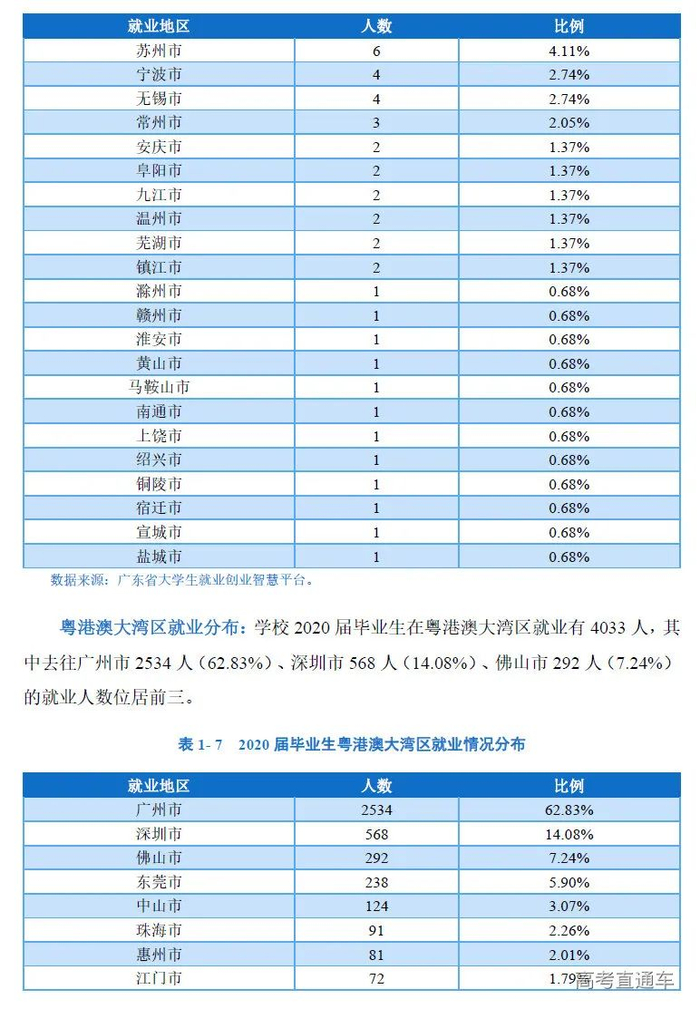 | 就业地区 | 人数 | 比例 |
|---|---|---|
| 苏州市 | 6 | 4.11% |
| 宁波市 | 4 | 2.74% |
| 无锡市 | 4 | 2.74% |
| 常州市 | 3 | 2.05% |
| 安庆市 | 2 | 1.37% |
| 阜阳市 | 2 | 1.37% |
| 九江市 | 2 | 1.37% |
| 温州市 | 2 | 1.37% |
| 芜湖市 | 2 | 1.37% |
| 镇江市 | 2 | 1.37% |
| 滁州市 | 1 | 0.68% |
| 赣州市 | 1 | 0.68% |
| 淮安市 | 1 | 0.68% |
| 黄山市 | 1 | 0.68% |
| 马鞍山市 | 1 | 0.68% |
| 南通市 | 1 | 0.68% |
| 上饶市 | 1 | 0.68% |
| 绍兴市 | 1 | 0.68% |
| 铜陵市 | 1 | 0.68% |
| 宿迁市 | 1 | 0.68% |
| 宣城市 | 1 | 0.68% |
| 盐城市 | 1 | 0.68% |

数据来源：广东省大学生就业创业智慧平台。

粤港澳大湾区就业分布：学校 2020 届毕业生在粤港澳大湾区就业有 4033 人，其中去往广州市 2534 人（62.83%）、深圳市 568 人（14.08%）、佛山市 292 人（7.24%）的就业人数位居前三。

表 1- 7 2020 届毕业生粤港澳大湾区就业情况分布

| 就业地区 | 人数 | 比例 |
|---|---|---|
| 广州市 | 2534 | 62.83% |
| 深圳市 | 568 | 14.08% |
| 佛山市 | 292 | 7.24% |
| 东莞市 | 238 | 5.90% |
| 中山市 | 124 | 3.07% |
| 珠海市 | 91 | 2.26% |
| 惠州市 | 81 | 2.01% |
| 江门市 | 72 | 1.79 |

高考直通车